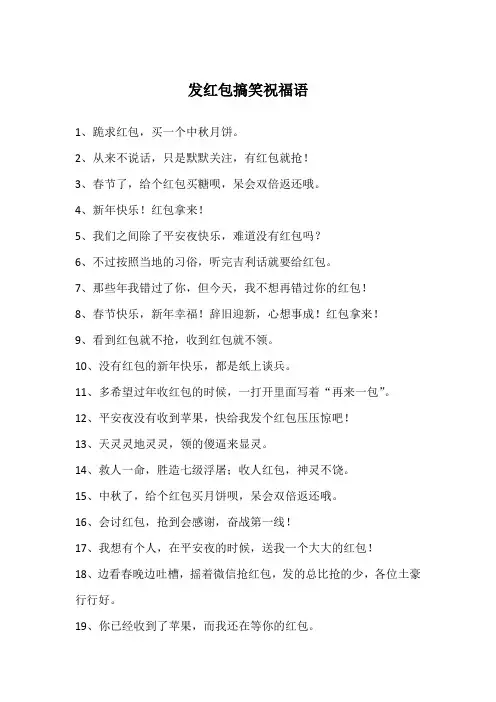 发红包搞笑祝福语

1、跪求红包，买一个中秋月饼。

2、从来不说话，只是默默关注，有红包就抢！

3、春节了，给个红包买糖呗，呆会双倍返还哦。

4、新年快乐！红包拿来！

5、我们之间除了平安夜快乐，难道没有红包吗？

6、不过按照当地的习俗，听完吉利话就要给红包。

7、那些年我错过了你，但今天，我不想再错过你的红包！

8、春节快乐，新年幸福！辞旧迎新，心想事成！红包拿来！

9、看到红包就不抢，收到红包就不领。

10、没有红包的新年快乐，都是纸上谈兵。

11、多希望过年收红包的时候，一打开里面写着“再来一包”。

12、平安夜没有收到苹果，快给我发个红包压压惊吧！

13、天灵灵地灵灵，领的傻逼来显灵。

14、救人一命，胜造七级浮屠；收人红包，神灵不饶。

15、中秋了，给个红包买月饼呗，呆会双倍返还哦。

16、会讨红包，抢到会感谢，奋战第一线！

17、我想有个人，在平安夜的时候，送我一个大大的红包！

18、边看春晚边吐槽，摇着微信抢红包，发的总比抢的少，各位土豪行行好。

19、你已经收到了苹果，而我还在等你的红包。